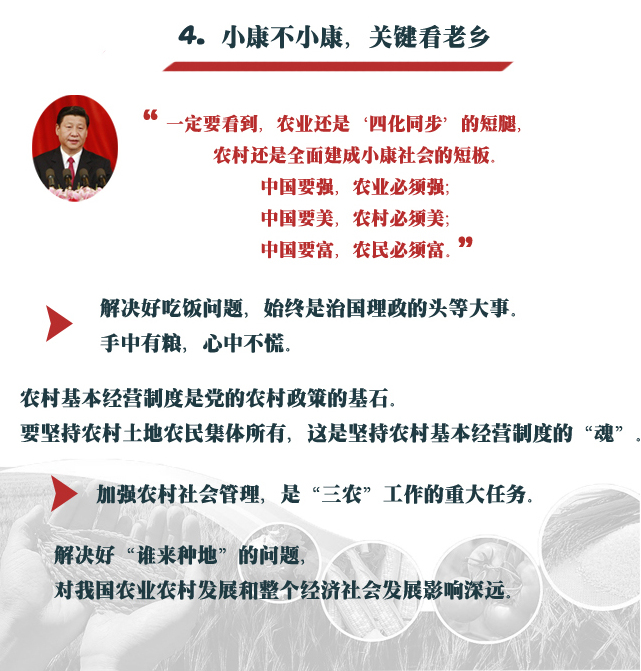 4. 小康不小康，关键看老乡

“一定要看到，农业还是‘四化同步’的短腿，
农村还是全面建成小康社会的短板。
中国要强，农业必须强；
中国要美，农村必须美；
中国要富，农民必须富。”

解决好吃饭问题，始终是治国理政的头等大事。
手中有粮，心中不慌。

农村基本经营制度是党的农村政策的基石。
要坚持农村土地农民集体所有，这是坚持农村基本经营制度的“魂”。

加强农村社会管理，是“三农”工作的重大任务。

解决好“谁来种地”的问题，
对我国农业农村发展和整个经济社会发展影响深远。